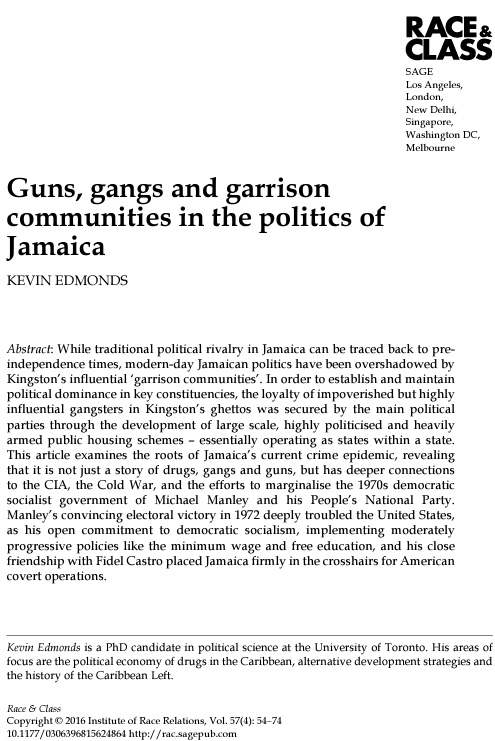 RACE & CLASS

SAGE
Los Angeles,
London,
New Delhi,
Singapore,
Washington DC,
Melbourne

Guns, gangs and garrison communities in the politics of Jamaica

KEVIN EDMONDS

Abstract: While traditional political rivalry in Jamaica can be traced back to pre-independence times, modern-day Jamaican politics have been overshadowed by Kingston's influential 'garrison communities'. In order to establish and maintain political dominance in key constituencies, the loyalty of impoverished but highly influential gangsters in Kingston's ghettos was secured by the main political parties through the development of large scale, highly politicised and heavily armed public housing schemes – essentially operating as states within a state. This article examines the roots of Jamaica's current crime epidemic, revealing that it is not just a story of drugs, gangs and guns, but has deeper connections to the CIA, the Cold War, and the efforts to marginalise the 1970s democratic socialist government of Michael Manley and his People's National Party. Manley's convincing electoral victory in 1972 deeply troubled the United States, as his open commitment to democratic socialism, implementing moderately progressive policies like the minimum wage and free education, and his close friendship with Fidel Castro placed Jamaica firmly in the crosshairs for American covert operations.

Kevin Edmonds is a PhD candidate in political science at the University of Toronto. His areas of focus are the political economy of drugs in the Caribbean, alternative development strategies and the history of the Caribbean Left.

Race & Class
Copyright © 2016 Institute of Race Relations, Vol. 57(4): 54–74
10.1177/0306396815624864 http://rac.sagepub.com